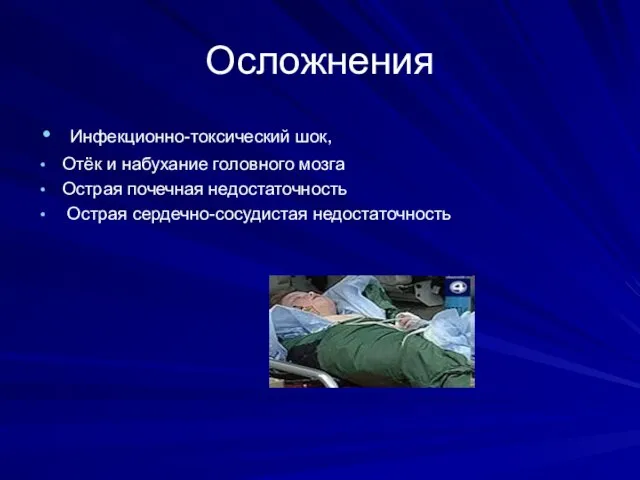 Осложнения

• Инфекционно-токсический шок,
• Отёк и набухание головного мозга
• Острая почечная недостаточность
• Острая сердечно-сосудистая недостаточность

4